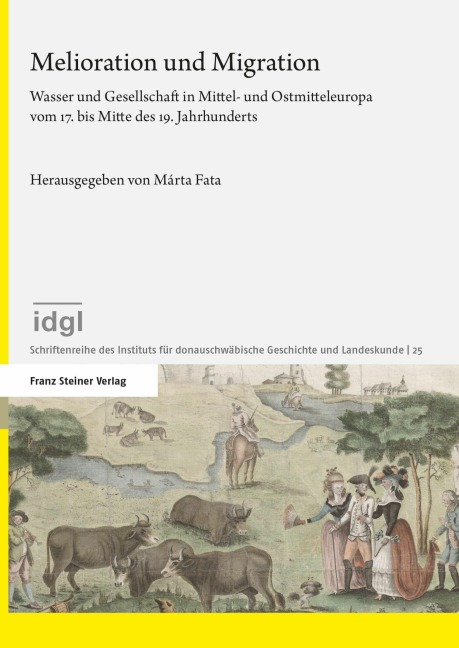 Melioration und Migration

Wasser und Gesellschaft in Mittel- und Ostmitteleuropa vom 17. bis Mitte des 19. Jahrhunderts

Herausgegeben von Márta Fata

idgl

Schriftenreihe des Instituts für donauschwäbische Geschichte und Landeskunde | 25

Franz Steiner Verlag